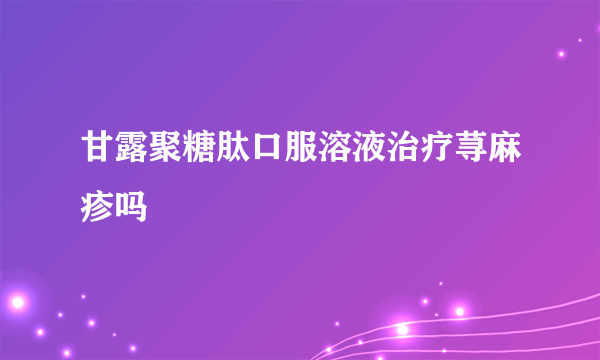 甘露聚糖肽口服溶液治疗荨麻疹吗